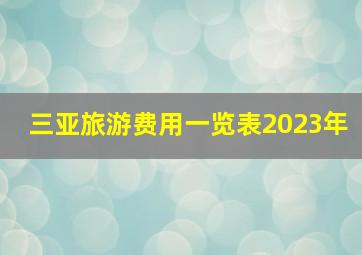 三亚旅游费用一览表2023年